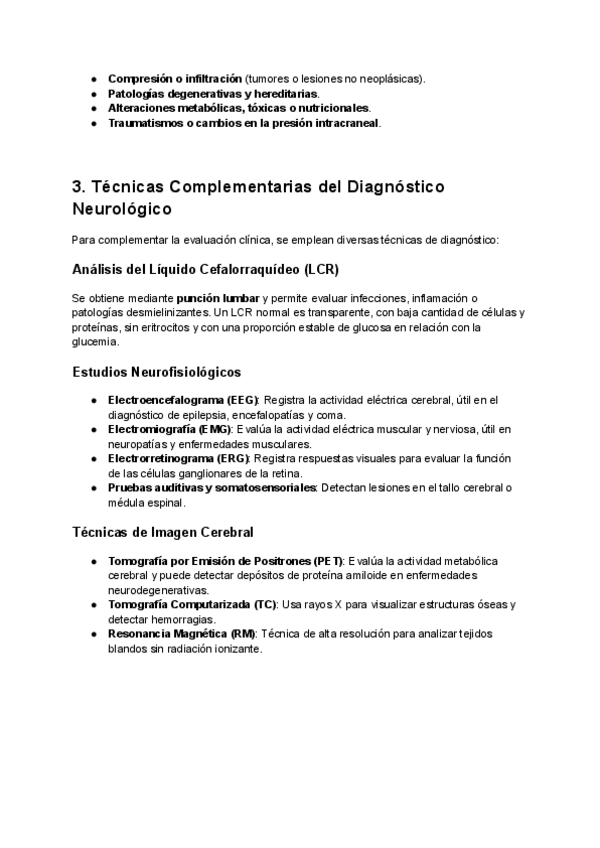 - Compresión o infiltración (tumores o lesiones no neoplásicas).
- Patologías degenerativas y hereditarias.
- Alteraciones metabólicas, tóxicas o nutricionales.
- Traumatismos o cambios en la presión intracraneal.

3. Técnicas Complementarias del Diagnóstico Neurológico

Para complementar la evaluación clínica, se emplean diversas técnicas de diagnóstico:

Análisis del Líquido Cefalorraquídeo (LCR)

Se obtiene mediante punción lumbar y permite evaluar infecciones, inflamación o patologías desmielinizantes. Un LCR normal es transparente, con baja cantidad de células y proteínas, sin eritrocitos y con una proporción estable de glucosa en relación con la glucemia.

Estudios Neurofisiológicos

- Electroencefalograma (EEG): Registra la actividad eléctrica cerebral, útil en el diagnóstico de epilepsia, encefalopatías y coma.
- Electromiografía (EMG): Evalúa la actividad eléctrica muscular y nerviosa, útil en neuropatías y enfermedades musculares.
- Electrorretinograma (ERG): Registra respuestas visuales para evaluar la función de las células ganglionares de la retina.
- Pruebas auditivas y somatosensoriales: Detectan lesiones en el tallo cerebral o médula espinal.

Técnicas de Imagen Cerebral

- Tomografía por Emisión de Positrones (PET): Evalúa la actividad metabólica cerebral y puede detectar depósitos de proteína amiloide en enfermedades neurodegenerativas.
- Tomografía Computarizada (TC): Usa rayos X para visualizar estructuras óseas y detectar hemorragias.
- Resonancia Magnética (RM): Técnica de alta resolución para analizar tejidos blandos sin radiación ionizante.